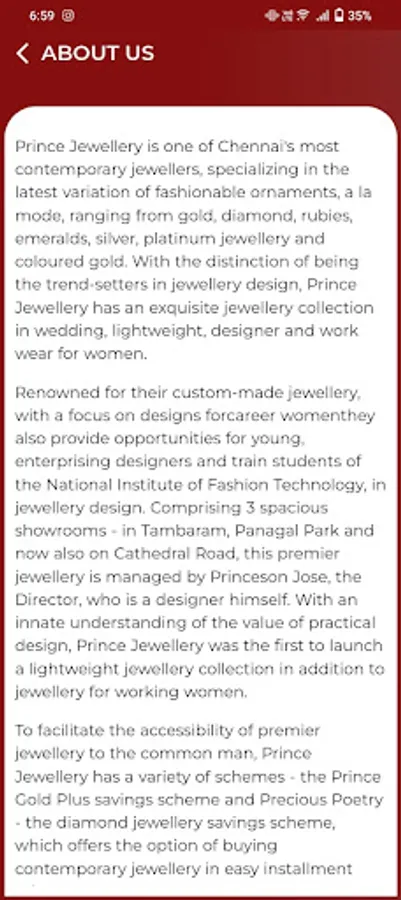 6:59 35%

ABOUT US

Prince Jewellery is one of Chennai's most contemporary jewellers, specializing in the latest variation of fashionable ornaments, a la mode, ranging from gold, diamond, rubies, emeralds, silver, platinum jewellery and coloured gold. With the distinction of being the trend-setters in jewellery design, Prince Jewellery has an exquisite jewellery collection in wedding, lightweight, designer and work wear for women.

Renowned for their custom-made jewellery, with a focus on designs forcareer womenthey also provide opportunities for young, enterprising designers and train students of the National Institute of Fashion Technology, in jewellery design. Comprising 3 spacious showrooms - in Tambaram, Panagal Park and now also on Cathedral Road, this premier jewellery is managed by Princeson Jose, the Director, who is a designer himself. With an innate understanding of the value of practical design, Prince Jewellery was the first to launch a lightweight jewellery collection in addition to jewellery for working women.

To facilitate the accessibility of premier jewellery to the common man, Prince Jewellery has a variety of schemes - the Prince Gold Plus savings scheme and Precious Poetry - the diamond jewellery savings scheme, which offers the option of buying contemporary jewellery in easy installment